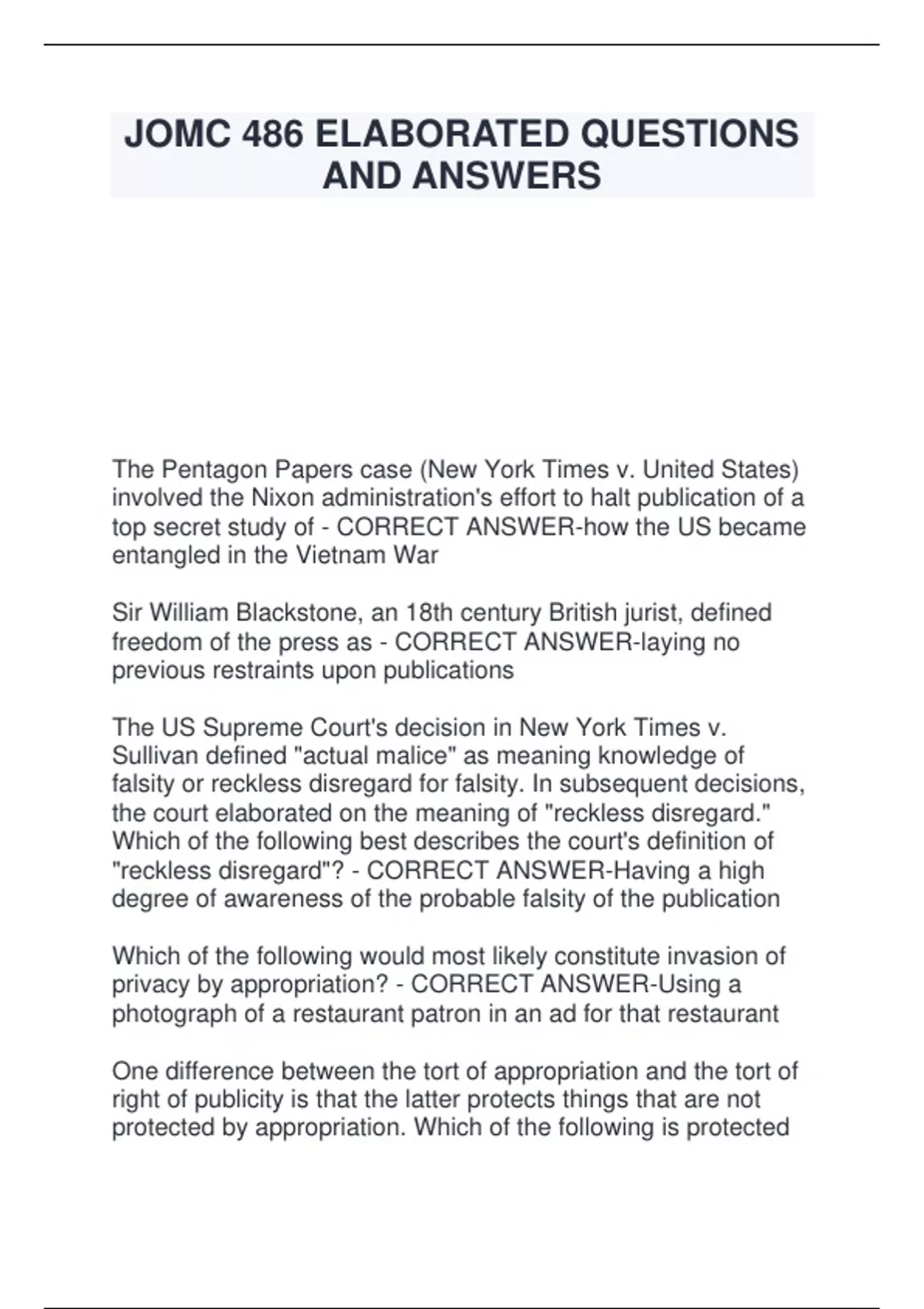 JOMC 486 ELABORATED QUESTIONS AND ANSWERS

The Pentagon Papers case (New York Times v. United States) involved the Nixon administration's effort to halt publication of a top secret study of - CORRECT ANSWER-how the US became entangled in the Vietnam War

Sir William Blackstone, an 18th century British jurist, defined freedom of the press as - CORRECT ANSWER-laying no previous restraints upon publications

The US Supreme Court's decision in New York Times v. Sullivan defined "actual malice" as meaning knowledge of falsity or reckless disregard for falsity. In subsequent decisions, the court elaborated on the meaning of "reckless disregard." Which of the following best describes the court's definition of "reckless disregard"? - CORRECT ANSWER-Having a high degree of awareness of the probable falsity of the publication

Which of the following would most likely constitute invasion of privacy by appropriation? - CORRECT ANSWER-Using a photograph of a restaurant patron in an ad for that restaurant

One difference between the tort of appropriation and the tort of right of publicity is that the latter protects things that are not protected by appropriation. Which of the following is protected